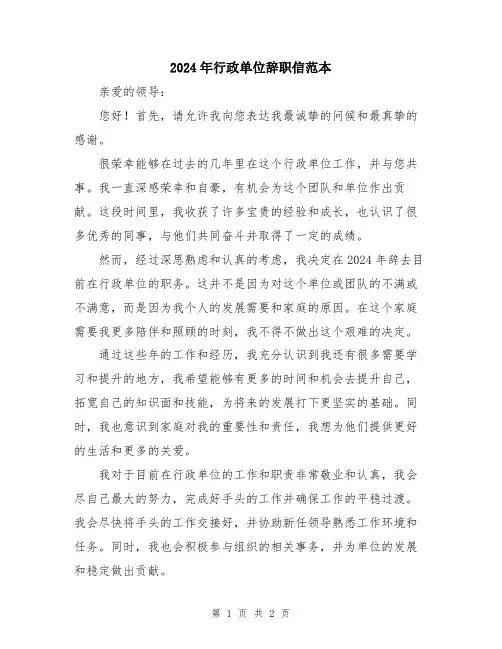 2024年行政单位辞职信范本

亲爱的领导：

您好！首先，请允许我向您表达我最诚挚的问候和最真挚的感谢。

很荣幸能够在过去的几年里在这个行政单位工作，并与您共事。我一直深感荣幸和自豪，有机会为这个团队和单位作出贡献。这段时间里，我收获了许多宝贵的经验和成长，也认识了很多优秀的同事，与他们共同奋斗并取得了一定的成绩。

然而，经过深思熟虑和认真的考虑，我决定在2024年辞去目前在行政单位的职务。这并不是因为对这个单位或团队的不满或不满意，而是因为我个人的发展需要和家庭的原因。在这个家庭需要我更多陪伴和照顾的时刻，我不得不做出这个艰难的决定。

通过这些年的工作和经历，我充分认识到我还有很多需要学习和提升的地方，我希望能够有更多的时间和机会去提升自己，拓宽自己的知识面和技能，为将来的发展打下更坚实的基础。同时，我也意识到家庭对我的重要性和责任，我想为他们提供更好的生活和更多的关爱。

我对于目前在行政单位的工作和职责非常敬业和认真，我会尽自己最大的努力，完成好手头的工作并确保工作的平稳过渡。我会尽快将手头的工作交接好，并协助新任领导熟悉工作环境和任务。同时，我也会积极参与组织的相关事务，并为单位的发展和稳定做出贡献。

第 1 页 共 2 页